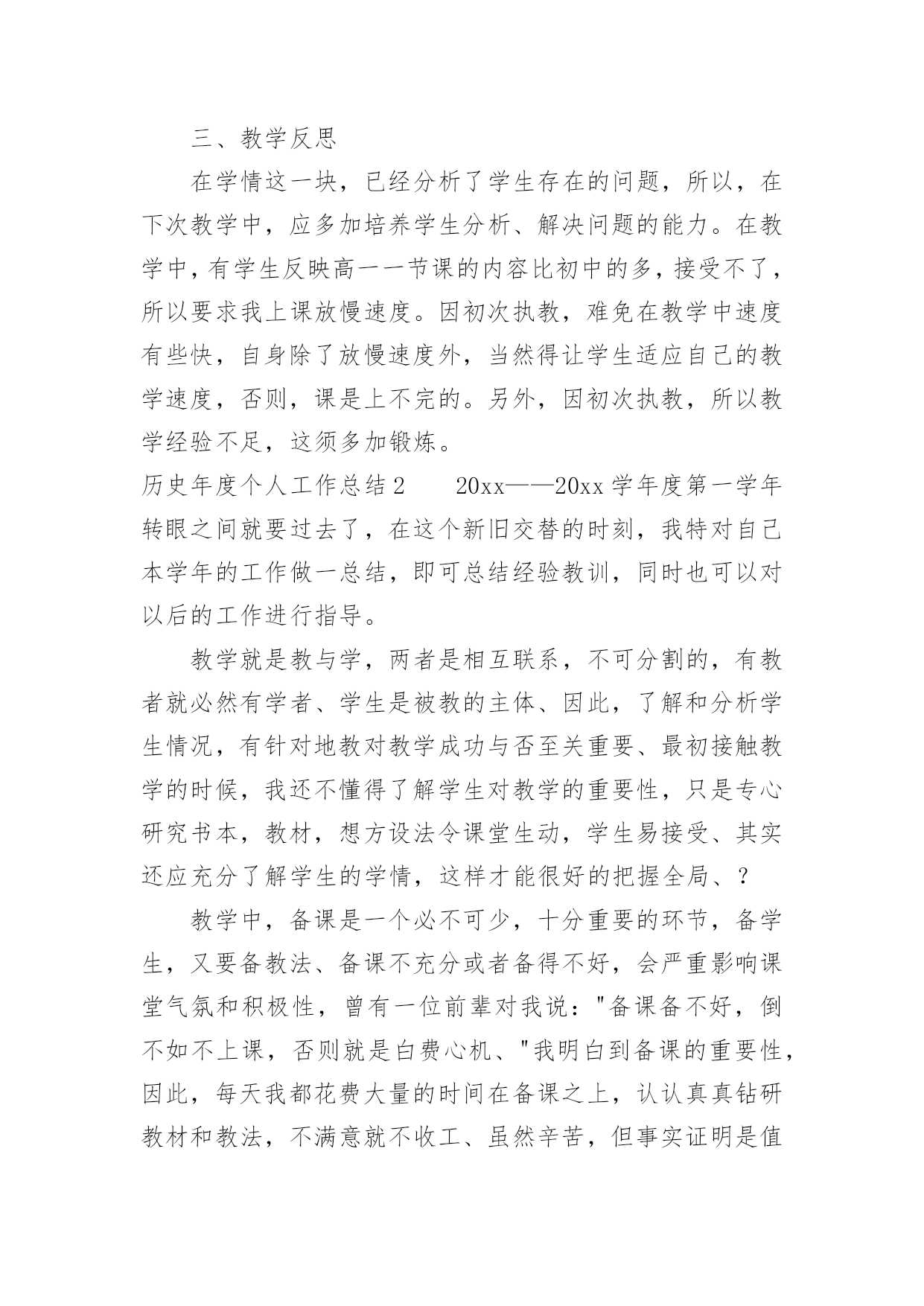 三、教学反思

在学情这一块，已经分析了学生存在的问题，所以，在下次教学中，应多加培养学生分析、解决问题的能力。在教学中，有学生反映高一一节课的内容比初中的多，接受不了，所以要求我上课放慢速度。因初次执教，难免在教学中速度有些快，自身除了放慢速度外，当然得让学生适应自己的教学速度，否则，课是上不完的。另外，因初次执教，所以教学经验不足，这须多加锻炼。

历史年度个人工作总结2　　20xx——20xx学年度第一学年转眼之间就要过去了，在这个新旧交替的时刻，我特对自己本学年的工作做一总结，即可总结经验教训，同时也可以对以后的工作进行指导。

教学就是教与学，两者是相互联系，不可分割的，有教者就必然有学者、学生是被教的主体、因此，了解和分析学生情况，有针对地教对教学成功与否至关重要、最初接触教学的时候，我还不懂得了解学生对教学的重要性，只是专心研究书本，教材，想方设法令课堂生动，学生易接受、其实还应充分了解学生的学情，这样才能很好的把握全局、？

教学中，备课是一个必不可少，十分重要的环节，备学生，又要备教法、备课不充分或者备得不好，会严重影响课堂气氛和积极性，曾有一位前辈对我说："备课备不好，倒不如不上课，否则就是白费心机、"我明白到备课的重要性，因此，每天我都花费大量的时间在备课之上，认认真真钻研教材和教法，不满意就不收工、虽然辛苦，但事实证明是值